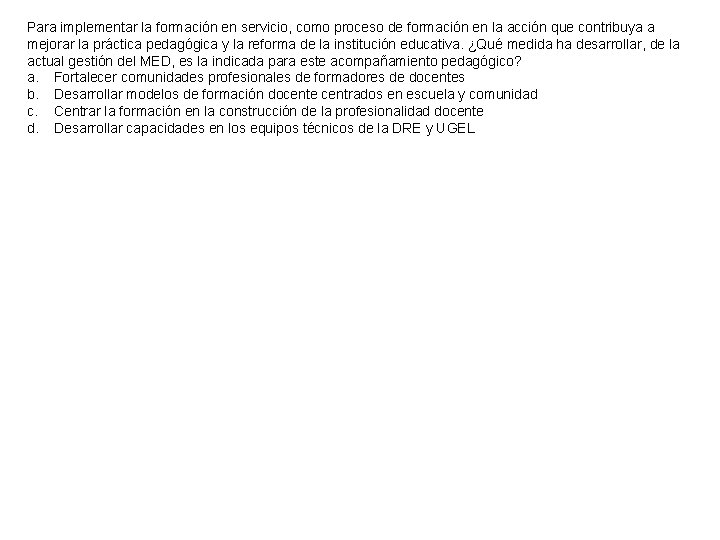 Para implementar la formación en servicio, como proceso de formación en la acción que contribuya a mejorar la práctica pedagógica y la reforma de la institución educativa. ¿Qué medida ha desarrollar, de la actual gestión del MED, es la indicada para este acompañamiento pedagógico?
a. Fortalecer comunidades profesionales de formadores de docentes
b. Desarrollar modelos de formación docente centrados en escuela y comunidad
c. Centrar la formación en la construcción de la profesionalidad docente
d. Desarrollar capacidades en los equipos técnicos de la DRE y UGEL